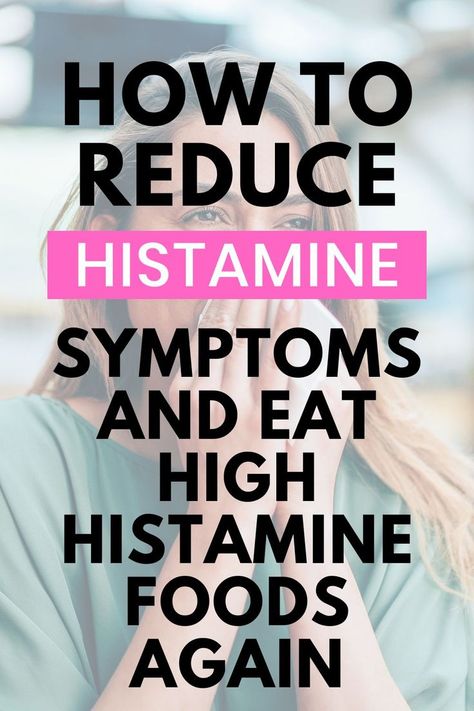 HOW TO REDUCE
HISTAMINE
SYMPTOMS AND EAT HIGH HISTAMINE FOODS AGAIN